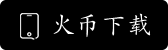 火币下载